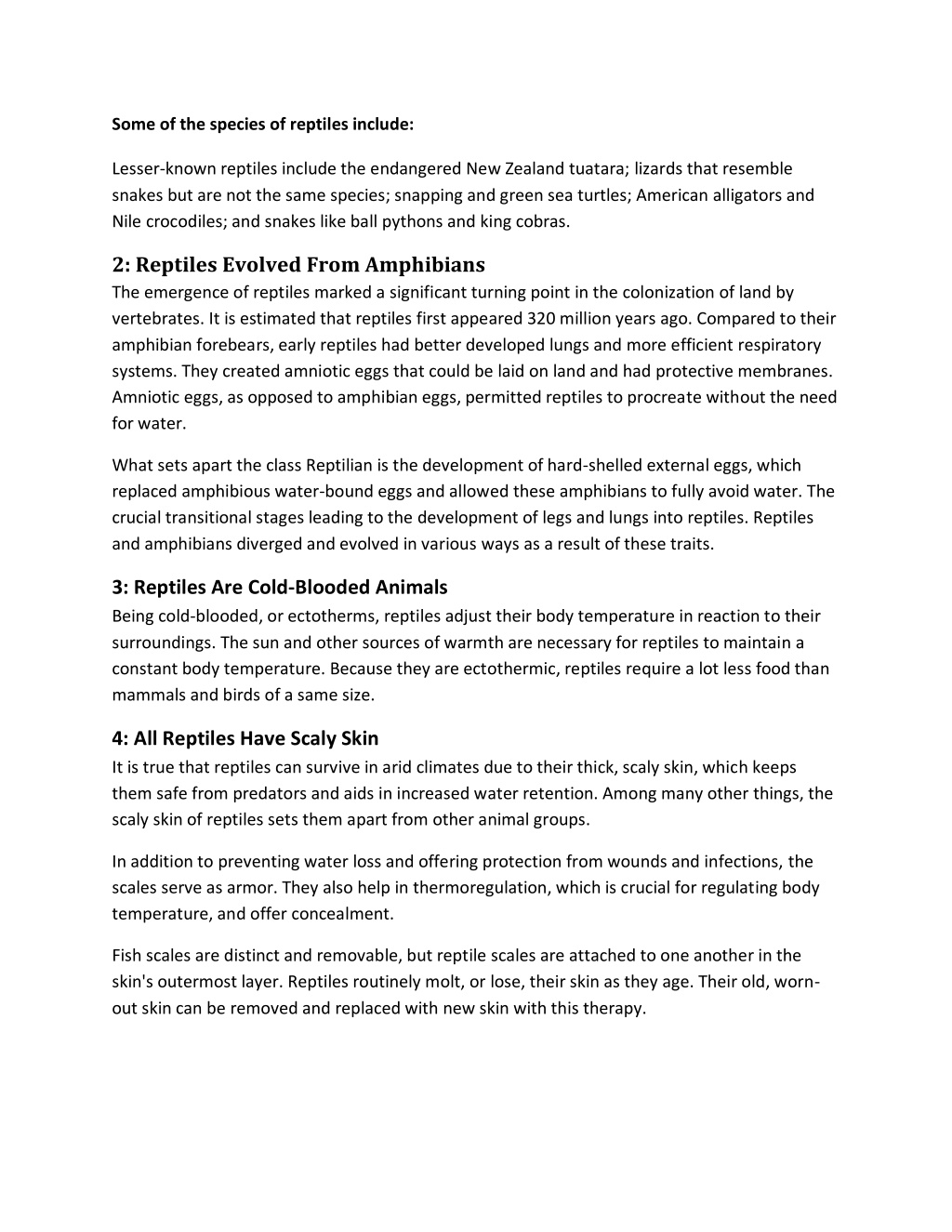 Some of the species of reptiles include:

Lesser-known reptiles include the endangered New Zealand tuatara; lizards that resemble snakes but are not the same species; snapping and green sea turtles; American alligators and Nile crocodiles; and snakes like ball pythons and king cobras.

2: Reptiles Evolved From Amphibians
The emergence of reptiles marked a significant turning point in the colonization of land by vertebrates. It is estimated that reptiles first appeared 320 million years ago. Compared to their amphibian forebears, early reptiles had better developed lungs and more efficient respiratory systems. They created amniotic eggs that could be laid on land and had protective membranes. Amniotic eggs, as opposed to amphibian eggs, permitted reptiles to procreate without the need for water.

What sets apart the class Reptilian is the development of hard-shelled external eggs, which replaced amphibious water-bound eggs and allowed these amphibians to fully avoid water. The crucial transitional stages leading to the development of legs and lungs into reptiles. Reptiles and amphibians diverged and evolved in various ways as a result of these traits.

3: Reptiles Are Cold-Blooded Animals
Being cold-blooded, or ectotherms, reptiles adjust their body temperature in reaction to their surroundings. The sun and other sources of warmth are necessary for reptiles to maintain a constant body temperature. Because they are ectothermic, reptiles require a lot less food than mammals and birds of a same size.

4: All Reptiles Have Scaly Skin
It is true that reptiles can survive in arid climates due to their thick, scaly skin, which keeps them safe from predators and aids in increased water retention. Among many other things, the scaly skin of reptiles sets them apart from other animal groups.

In addition to preventing water loss and offering protection from wounds and infections, the scales serve as armor. They also help in thermoregulation, which is crucial for regulating body temperature, and offer concealment.

Fish scales are distinct and removable, but reptile scales are attached to one another in the skin's outermost layer. Reptiles routinely molt, or lose, their skin as they age. Their old, worn-out skin can be removed and replaced with new skin with this therapy.